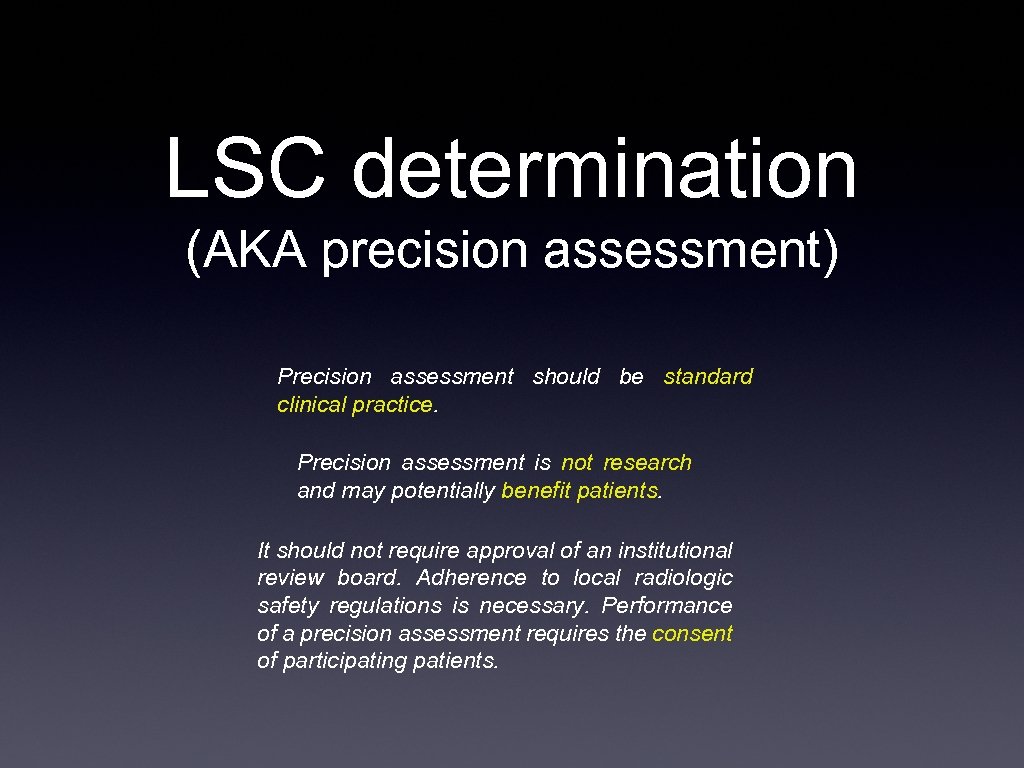 LSC determination
(AKA precision assessment)

Precision assessment should be standard clinical practice.

Precision assessment is not research and may potentially benefit patients.

It should not require approval of an institutional review board. Adherence to local radiologic safety regulations is necessary. Performance of a precision assessment requires the consent of participating patients.